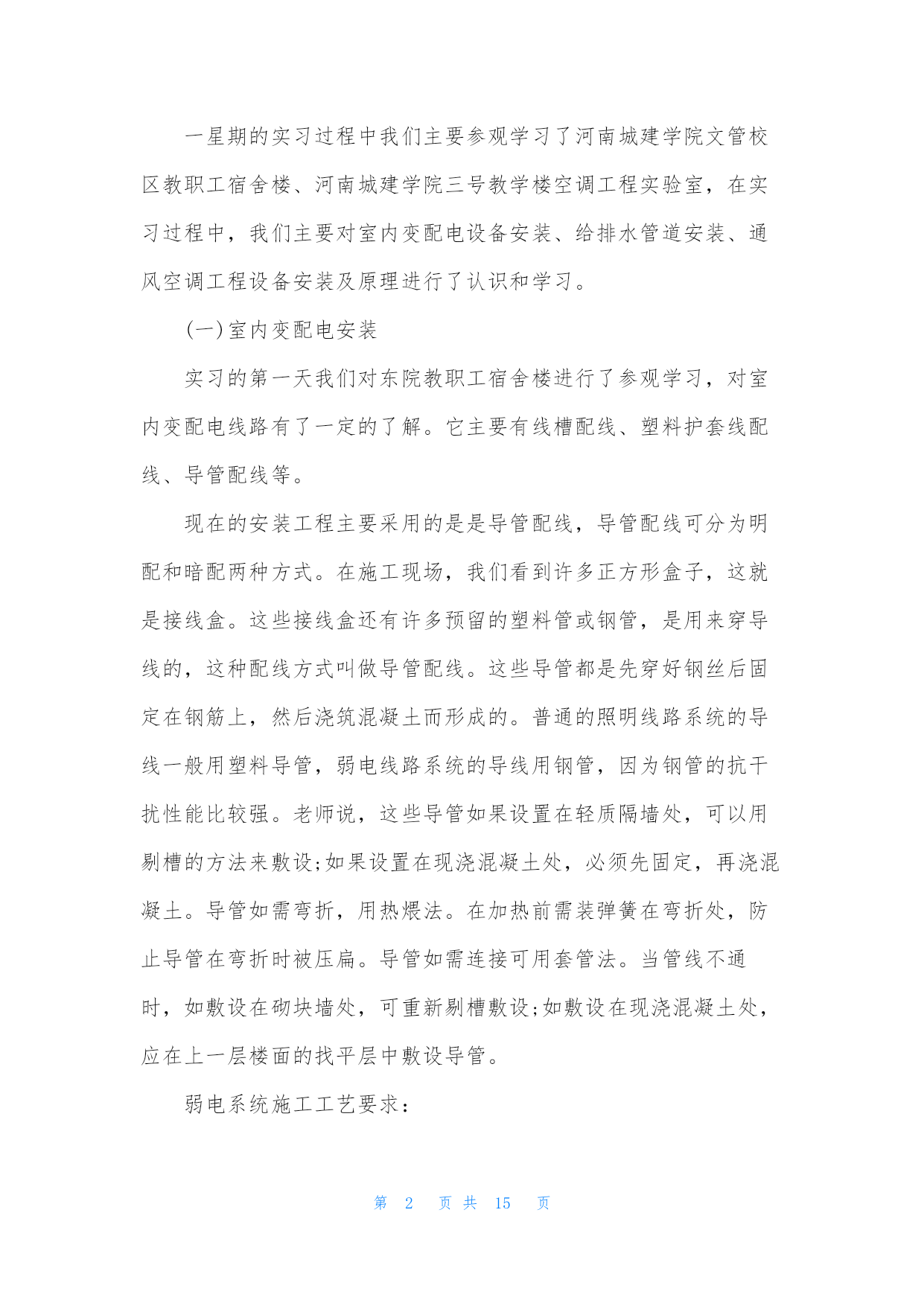 一星期的实习过程中我们主要参观学习了河南城建学院文管校区教职工宿舍楼、河南城建学院三号教学楼空调工程实验室，在实习过程中，我们主要对室内变配电设备安装、给排水管道安装、通风空调工程设备安装及原理进行了认识和学习。

(一)室内变配电安装

实习的第一天我们对东院教职工宿舍楼进行了参观学习，对室内变配电线路有了一定的了解。它主要有线槽配线、塑料护套线配线、导管配线等。

现在的安装工程主要采用的是是导管配线，导管配线可分为明配和暗配两种方式。在施工现场，我们看到许多正方形盒子，这就是接线盒。这些接线盒还有许多预留的塑料管或钢管，是用来穿导线的，这种配线方式叫做导管配线。这些导管都是先穿好钢丝后固定在钢筋上，然后浇筑混凝土而形成的。普通的照明线路系统的导线一般用塑料导管，弱电线路系统的导线用钢管，因为钢管的抗干扰性能比较强。老师说，这些导管如果设置在轻质隔墙处，可以用剔槽的方法来敷设;如果设置在现浇混凝土处，必须先固定，再浇混凝土。导管如需弯折，用热煨法。在加热前需装弹簧在弯折处，防止导管在弯折时被压扁。导管如需连接可用套管法。当管线不通时，如敷设在砌块墙处，可重新剔槽敷设;如敷设在现浇混凝土处，应在上一层楼面的找平层中敷设导管。

弱电系统施工工艺要求：

第 2 页 共 15 页